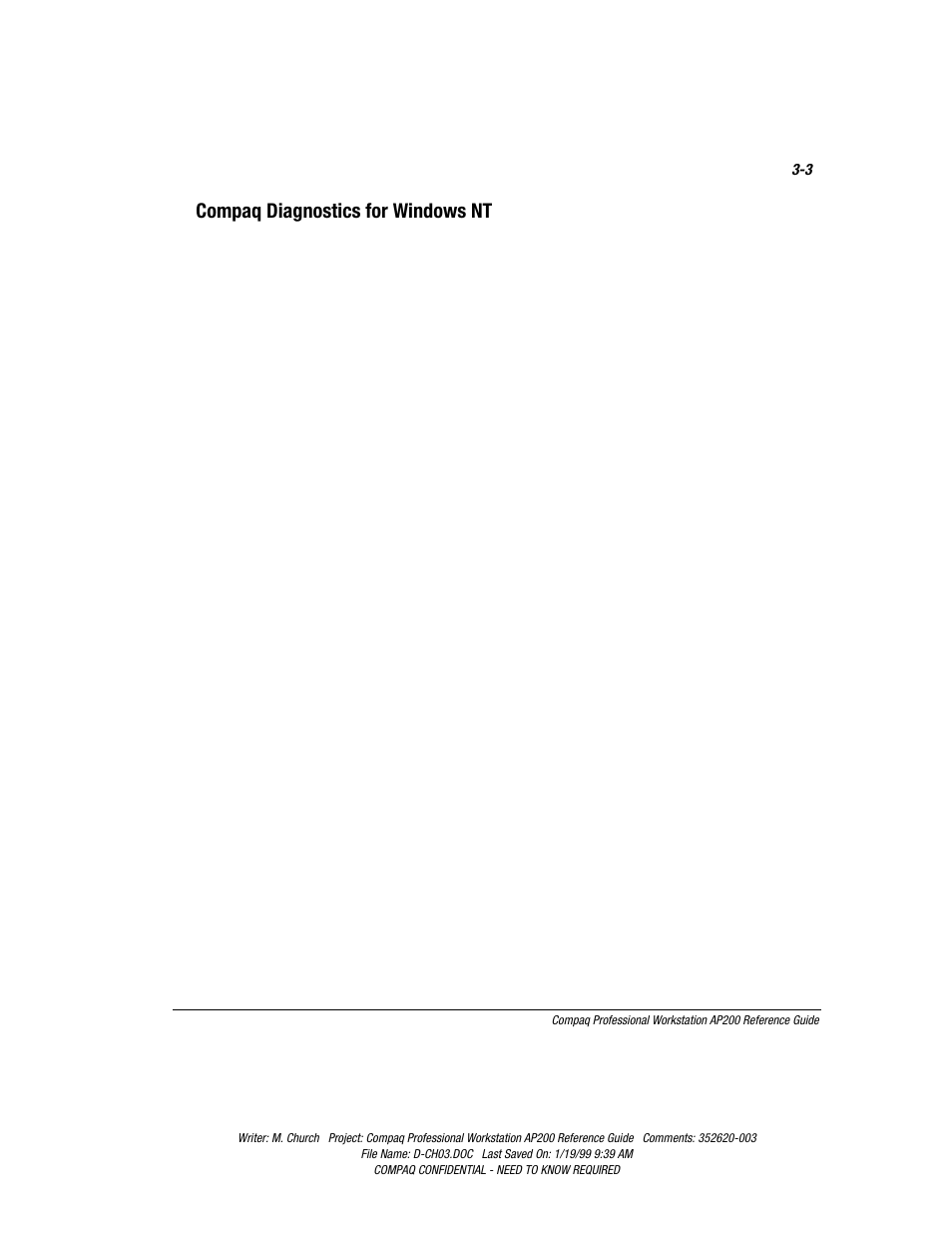 3-3

Compaq Diagnostics for Windows NT

Compaq Professional Workstation AP200 Reference Guide

Writer: M. Church Project: Compaq Professional Workstation AP200 Reference Guide Comments: 352620-003
File Name: D-CH03.DOC Last Saved On: 1/19/99 9:39 AM
COMPAQ CONFIDENTIAL - NEED TO KNOW REQUIRED